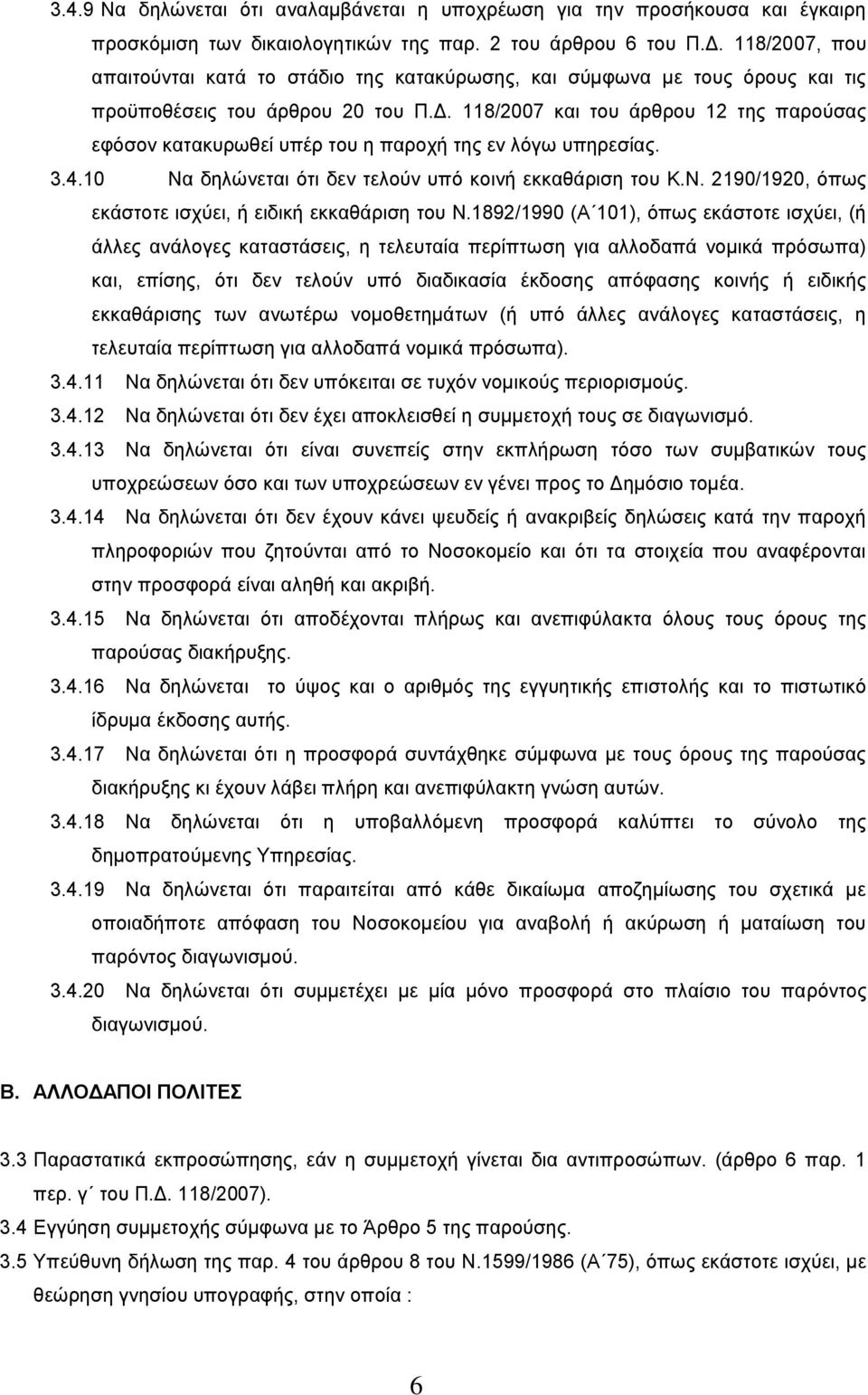 3.4.9 Να δηλώνεται ότι αναλαμβάνεται η υποχρέωση για την προσήκουσα και έγκαιρη προσκόμιση των δικαιολογητικών της παρ. 2 του άρθρου 6 του Π.Δ. 118/2007, που απαιτούνται κατά το στάδιο της κατακύρωσης, και σύμφωνα με τους όρους και τις προϋποθέσεις του άρθρου 20 του Π.Δ. 118/2007 και του άρθρου 12 της παρούσας εφόσον κατακυρωθεί υπέρ του η παροχή της εν λόγω υπηρεσίας.

3.4.10 Να δηλώνεται ότι δεν τελούν υπό κοινή εκκαθάριση του Κ.Ν. 2190/1920, όπως εκάστοτε ισχύει, ή ειδική εκκαθάριση του Ν.1892/1990 (Α΄101), όπως εκάστοτε ισχύει, (ή άλλες ανάλογες καταστάσεις, η τελευταία περίπτωση για αλλοδαπά νομικά πρόσωπα) και, επίσης, ότι δεν τελούν υπό διαδικασία έκδοσης απόφασης κοινής ή ειδικής εκκαθάρισης των ανωτέρω νομοθετημάτων (ή υπό άλλες ανάλογες καταστάσεις, η τελευταία περίπτωση για αλλοδαπά νομικά πρόσωπα).

3.4.11 Να δηλώνεται ότι δεν υπόκειται σε τυχόν νομικούς περιορισμούς.

3.4.12 Να δηλώνεται ότι δεν έχει αποκλεισθεί η συμμετοχή τους σε διαγωνισμό.

3.4.13 Να δηλώνεται ότι είναι συνεπείς στην εκπλήρωση τόσο των συμβατικών τους υποχρεώσεων όσο και των υποχρεώσεων εν γένει προς το Δημόσιο τομέα.

3.4.14 Να δηλώνεται ότι δεν έχουν κάνει ψευδείς ή ανακριβείς δηλώσεις κατά την παροχή πληροφοριών που ζητούνται από το Νοσοκομείο και ότι τα στοιχεία που αναφέρονται στην προσφορά είναι αληθή και ακριβή.

3.4.15 Να δηλώνεται ότι αποδέχονται πλήρως και ανεπιφύλακτα όλους τους όρους της παρούσας διακήρυξης.

3.4.16 Να δηλώνεται το ύψος και ο αριθμός της εγγυητικής επιστολής και το πιστωτικό ίδρυμα έκδοσης αυτής.

3.4.17 Να δηλώνεται ότι η προσφορά συντάχθηκε σύμφωνα με τους όρους της παρούσας διακήρυξης κι έχουν λάβει πλήρη και ανεπιφύλακτη γνώση αυτών.

3.4.18 Να δηλώνεται ότι η υποβαλλόμενη προσφορά καλύπτει το σύνολο της δημοπρατούμενης Υπηρεσίας.

3.4.19 Να δηλώνεται ότι παραιτείται από κάθε δικαίωμα αποζημίωσης του σχετικά με οποιαδήποτε απόφαση του Νοσοκομείου για αναβολή ή ακύρωση ή ματαίωση του παρόντος διαγωνισμού.

3.4.20 Να δηλώνεται ότι συμμετέχει με μία μόνο προσφορά στο πλαίσιο του παρόντος διαγωνισμού.

Β. ΑΛΛΟΔΑΠΟΙ ΠΟΛΙΤΕΣ

3.3 Παραστατικά εκπροσώπησης, εάν η συμμετοχή γίνεται δια αντιπροσώπων. (άρθρο 6 παρ. 1 περ. γ΄ του Π.Δ. 118/2007).

3.4 Εγγύηση συμμετοχής σύμφωνα με το Άρθρο 5 της παρούσας.

3.5 Υπεύθυνη δήλωση της παρ. 4 του άρθρου 8 του Ν.1599/1986 (Α΄75), όπως εκάστοτε ισχύει, με θεώρηση γνησίου υπογραφής, στην οποία :

6